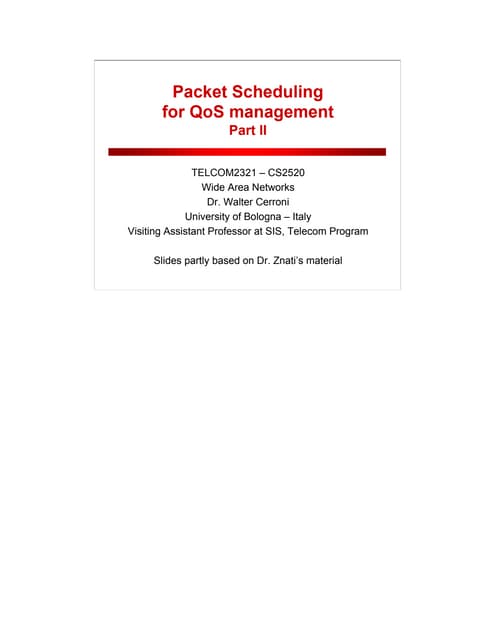 Packet Scheduling for QoS management
Part II

TELCOM2321 – CS2520
Wide Area Networks
Dr. Walter Cerroni
University of Bologna – Italy
Visiting Assistant Professor at SIS, Telecom Program

Slides partly based on Dr. Znati's material